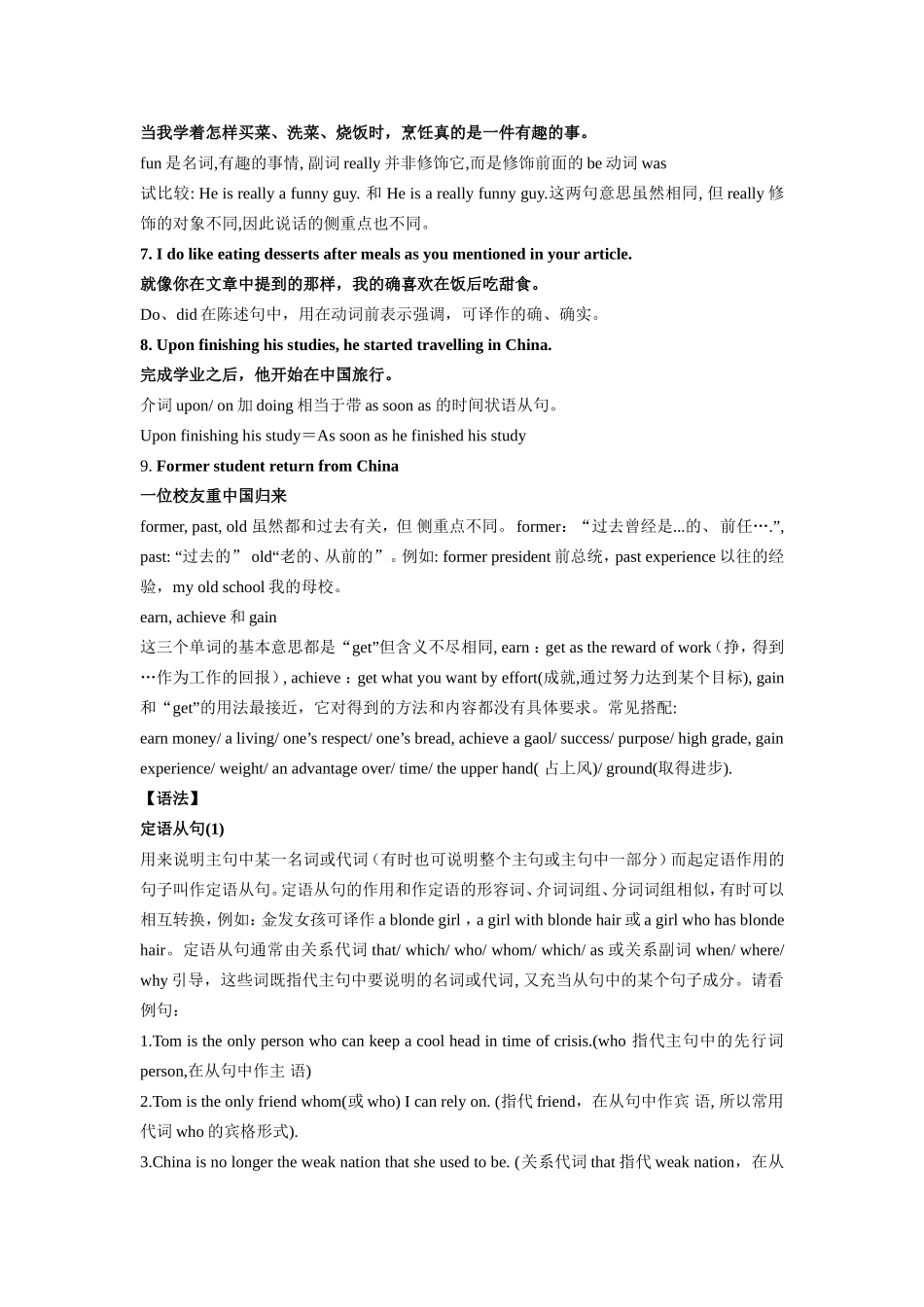 当我学着怎样买菜、洗菜、烧饭时，烹饪真的是一件有趣的事。

fun 是名词,有趣的事情, 副词 really 并非修饰它,而是修饰前面的 be 动词 was

试比较: He is really a funny guy. 和 He is a really funny guy.这两句意思虽然相同, 但 really 修饰的对象不同,因此说话的侧重点也不同。

7. I do like eating desserts after meals as you mentioned in your article.

就像你在文章中提到的那样，我的确喜欢在饭后吃甜食。

Do、did 在陈述句中，用在动词前表示强调，可译作的确、确实。

8. Upon finishing his studies, he started travelling in China.

完成学业之后，他开始在中国旅行。

介词 upon/ on 加 doing 相当于带 as soon as 的时间状语从句。

Upon finishing his study＝As soon as he finished his study

9. Former student return from China

一位校友重中国归来

former, past, old 虽然都和过去有关，但 侧重点不同。 former：“过去曾经是...的、 前任….”, past: “过去的” old“老的、从前的”。例如: former president 前总统，past experience 以往的经验，my old school 我的母校。

earn, achieve 和 gain

这三个单词的基本意思都是“get”但含义不尽相同, earn：get as the reward of work（挣，得到…作为工作的回报）, achieve：get what you want by effort(成就,通过努力达到某个目标), gain 和“get”的用法最接近，它对得到的方法和内容都没有具体要求。常见搭配:

earn money/ a living/ one’s respect/ one’s bread, achieve a gaol/ success/ purpose/ high grade, gain experience/ weight/ an advantage over/ time/ the upper hand( 占上风)/ ground(取得进步).

【语法】

定语从句(1)

用来说明主句中某一名词或代词（有时也可说明整个主句或主句中一部分）而起定语作用的句子叫作定语从句。定语从句的作用和作定语的形容词、介词词组、分词词组相似，有时可以相互转换，例如：金发女孩可译作 a blonde girl，a girl with blonde hair 或 a girl who has blonde hair。定语从句通常由关系代词 that/ which/ who/ whom/ which/ as 或关系副词 when/ where/ why 引导，这些词既指代主句中要说明的名词或代词, 又充当从句中的某个句子成分。请看例句：

1.Tom is the only person who can keep a cool head in time of crisis.(who 指代主句中的先行词 person,在从句中作主 语)

2.Tom is the only friend whom(或 who) I can rely on. (指代 friend，在从句中作宾 语, 所以常用代词 who 的宾格形式).

3.China is no longer the weak nation that she used to be. (关系代词 that 指代 weak nation，在从